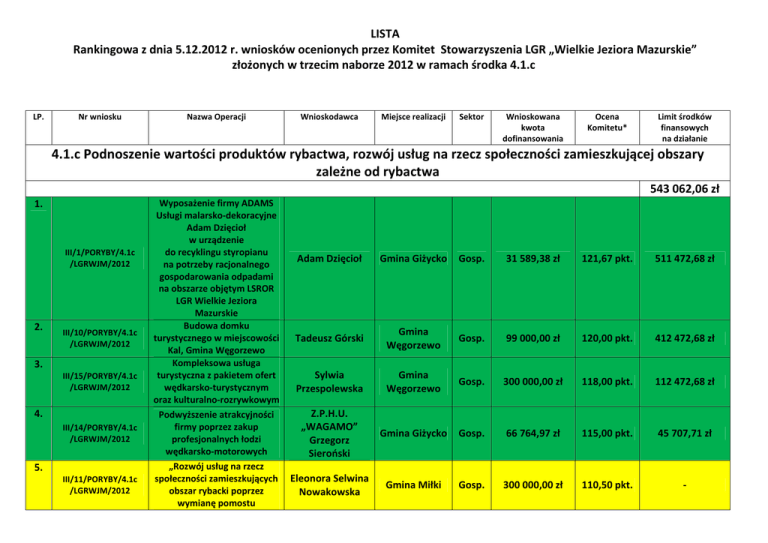 LISTA
Rankingowa z dnia 5.12.2012 r. wniosków ocenionych przez Komitet Stowarzyszenia LGR „Wielkie Jeziora Mazurskie" złożonych w trzecim naborze 2012 w ramach środka 4.1.c

| LP. | Nr wniosku | Nazwa Operacji | Wnioskodawca | Miejsce realizacji | Sektor | Wnioskowana kwota dofinansowania | Ocena Komitetu* | Limit środków finansowych na działanie |
|---|---|---|---|---|---|---|---|---|
| 4.1.c Podnoszenie wartości produktów rybactwa, rozwój usług na rzecz społeczności zamieszkującej obszary zależne od rybactwa | | | | | | | | |
| | | | | | | | | 543 062,06 zł |
| 1. | III/1/PORYBY/4.1c /LGRWJM/2012 | Wyposażenie firmy ADAMS Usługi malarsko-dekoracyjne Adam Dzięcioł w urządzenie do recyklingu styropianu na potrzeby racjonalnego gospodarowania odpadami na obszarze objętym LSROR LGR Wielkie Jeziora Mazurskie | Adam Dzięcioł | Gmina Giżycko | Gosp. | 31 589,38 zł | 121,67 pkt. | 511 472,68 zł |
| 2. | III/10/PORYBY/4.1c /LGRWJM/2012 | Budowa domku turystycznego w miejscowości Kal, Gmina Węgorzewo | Tadeusz Górski | Gmina Węgorzewo | Gosp. | 99 000,00 zł | 120,00 pkt. | 412 472,68 zł |
| 3. | III/15/PORYBY/4.1c /LGRWJM/2012 | Kompleksowa usługa turystyczna z pakietem ofert wędkarsko-turystycznym oraz kulturalno-rozrywkowym | Sylwia Przespolewska | Gmina Węgorzewo | Gosp. | 300 000,00 zł | 118,00 pkt. | 112 472,68 zł |
| 4. | III/14/PORYBY/4.1c /LGRWJM/2012 | Podwyższenie atrakcyjności firmy poprzez zakup profesjonalnych łodzi wędkarsko-motorowych | Z.P.H.U. „WAGAMO" Grzegorz Sieroński | Gmina Giżycko | Gosp. | 66 764,97 zł | 115,00 pkt. | 45 707,71 zł |
| 5. | III/11/PORYBY/4.1c /LGRWJM/2012 | „Rozwój usług na rzecz społeczności zamieszkujących obszar rybacki poprzez wymianę pomostu | Eleonora Selwina Nowakowska | Gmina Miłki | Gosp. | 300 000,00 zł | 110,50 pkt. | - |